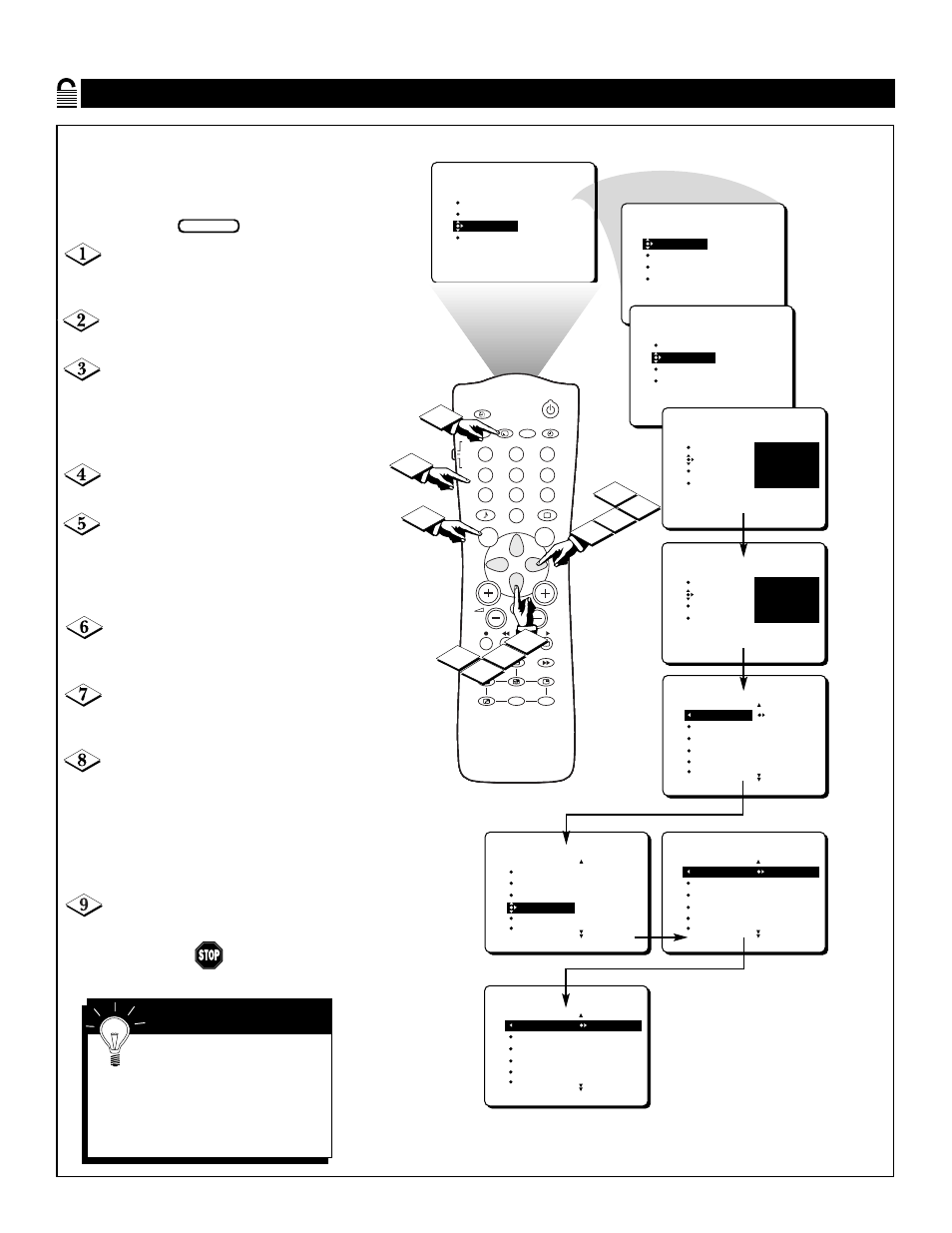 1

2

3

4

5

6

7

8

9

STOP